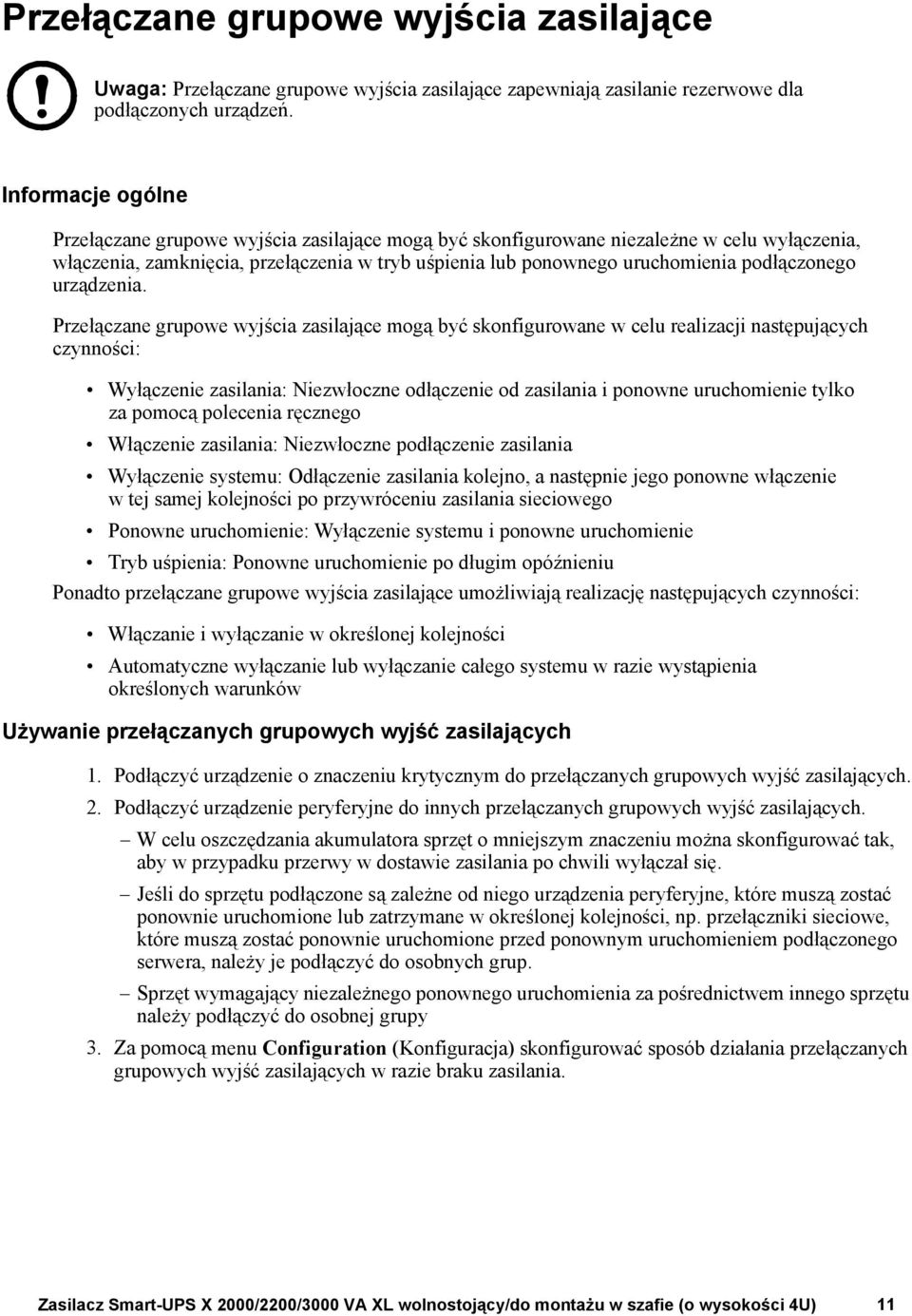 Przełączane grupowe wyjścia zasilające

Uwaga: Przełączane grupowe wyjścia zasilające zapewniają zasilanie rezerwowe dla podłączonych urządzeń.

Informacje ogólne

Przełączane grupowe wyjścia zasilające mogą być skonfigurowane niezależne w celu wyłączenia, włączenia, zamknięcia, przełączenia w tryb uśpienia lub ponownego uruchomienia podłączonego urządzenia.

Przełączane grupowe wyjścia zasilające mogą być skonfigurowane w celu realizacji następujących czynności:

• Wyłączenie zasilania: Niezwłoczne odłączenie od zasilania i ponowne uruchomienie tylko za pomocą polecenia ręcznego
• Włączenie zasilania: Niezwłoczne podłączenie zasilania
• Wyłączenie systemu: Odłączenie zasilania kolejno, a następnie jego ponowne włączenie w tej samej kolejności po przywróceniu zasilania sieciowego
• Ponowne uruchomienie: Wyłączenie systemu i ponowne uruchomienie
• Tryb uśpienia: Ponowne uruchomienie po długim opóźnieniu

Ponadto przełączane grupowe wyjścia zasilające umożliwiają realizację następujących czynności:

• Włączanie i wyłączanie w określonej kolejności
• Automatyczne wyłączanie lub wyłączanie całego systemu w razie wystąpienia określonych warunków

Używanie przełączanych grupowych wyjść zasilających

1. Podłączyć urządzenie o znaczeniu krytycznym do przełączanych grupowych wyjść zasilających.
2. Podłączyć urządzenie peryferyjne do innych przełączanych grupowych wyjść zasilających.
– W celu oszczędzania akumulatora sprzęt o mniejszym znaczeniu można skonfigurować tak, aby w przypadku przerwy w dostawie zasilania po chwili wyłączał się.
– Jeśli do sprzętu podłączone są zależne od niego urządzenia peryferyjne, które muszą zostać ponownie uruchomione lub zatrzymane w określonej kolejności, np. przełączniki sieciowe, które muszą zostać ponownie uruchomione przed ponownym uruchomieniem podłączonego serwera, należy je podłączyć do osobnych grup.
– Sprzęt wymagający niezależnego ponownego uruchomienia za pośrednictwem innego sprzętu należy podłączyć do osobnej grupy
3. Za pomocą menu Configuration (Konfiguracja) skonfigurować sposób działania przełączanych grupowych wyjść zasilających w razie braku zasilania.

Zasilacz Smart-UPS X 2000/2200/3000 VA XL wolnostojący/do montażu w szafie (o wysokości 4U) 11